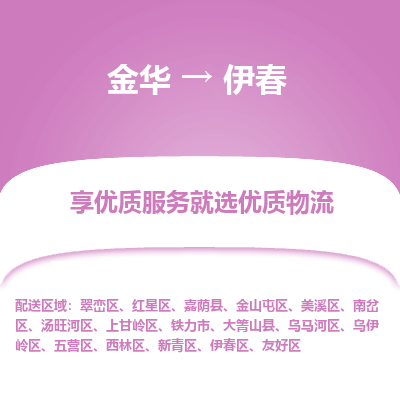 金华 → 伊春

享优质服务就选优质物流

配送区域：翠峦区、红星区、嘉荫县、金山屯区、美溪区、南岔区、汤旺河区、上甘岭区、铁力市、大箐山县、乌马河区、乌伊岭区、五营区、西林区、新青区、伊春区、友好区